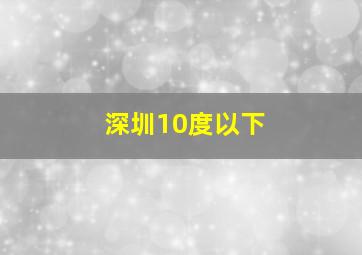 深圳10度以下